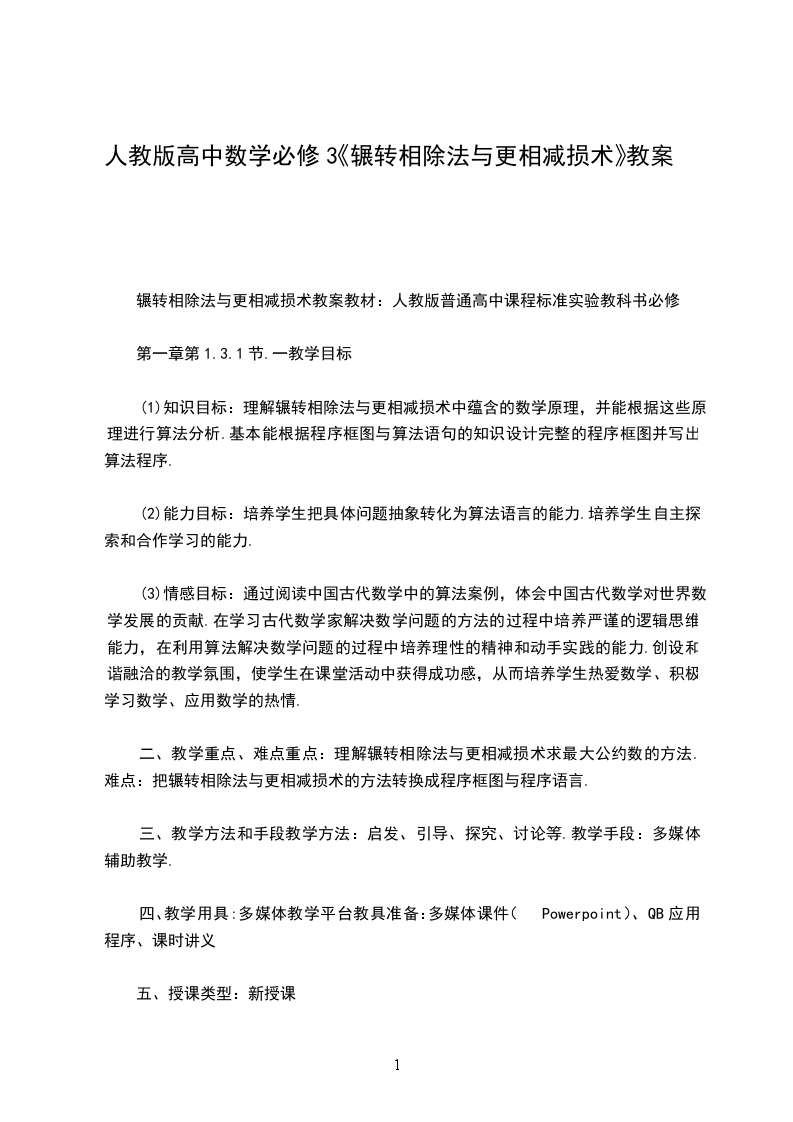 人教版高中数学必修 3《辗转相除法与更相减损术》教案

辗转相除法与更相减损术教案教材：人教版普通高中课程标准实验教科书必修

第一章第 1.3.1 节.一教学目标

(1)知识目标：理解辗转相除法与更相减损术中蕴含的数学原理，并能根据这些原理进行算法分析.基本能根据程序框图与算法语句的知识设计完整的程序框图并写出算法程序.

(2)能力目标：培养学生把具体问题抽象转化为算法语言的能力.培养学生自主探索和合作学习的能力.

(3)情感目标：通过阅读中国古代数学中的算法案例，体会中国古代数学对世界数学发展的贡献.在学习古代数学家解决数学问题的方法的过程中培养严谨的逻辑思维能力，在利用算法解决数学问题的过程中培养理性的精神和动手实践的能力.创设和谐融洽的教学氛围，使学生在课堂活动中获得成功感，从而培养学生热爱数学、积极学习数学、应用数学的热情.

二、教学重点、难点重点：理解辗转相除法与更相减损术求最大公约数的方法.难点：把辗转相除法与更相减损术的方法转换成程序框图与程序语言.

三、教学方法和手段教学方法：启发、引导、探究、讨论等.教学手段：多媒体辅助教学.

四、教学用具:多媒体教学平台教具准备:多媒体课件( Powerpoint)、QB 应用程序、课时讲义

五、授课类型：新授课

1